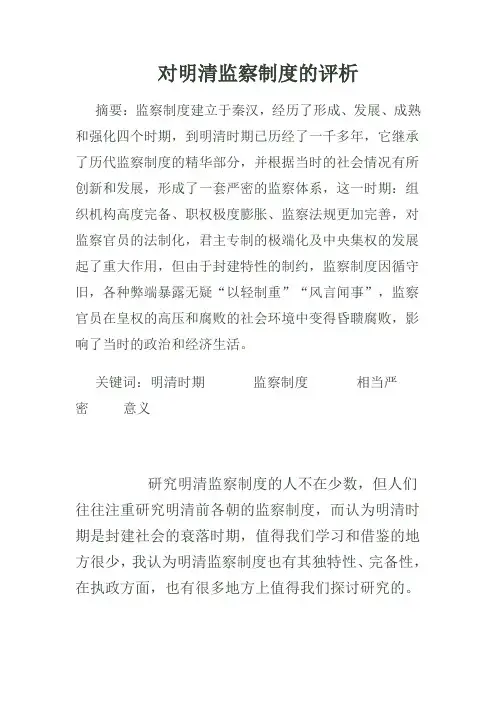 对明清监察制度的评析

摘要：监察制度建立于秦汉，经历了形成、发展、成熟和强化四个时期，到明清时期已历经了一千多年，它继承了历代监察制度的精华部分，并根据当时的社会情况有所创新和发展，形成了一套严密的监察体系，这一时期：组织机构高度完备、职权极度膨胀、监察法规更加完善，对监察官员的法制化，君主专制的极端化及中央集权的发展起了重大作用，但由于封建特性的制约，监察制度因循守旧，各种弊端暴露无疑“以轻制重”“风言闻事”，监察官员在皇权的高压和腐败的社会环境中变得昏聩腐败，影响了当时的政治和经济生活。

关键词：明清时期　　监察制度　　相当严密　　意义

研究明清监察制度的人不在少数，但人们往往注重研究明清前各朝的监察制度，而认为明清时期是封建社会的衰落时期，值得我们学习和借鉴的地方很少，我认为明清监察制度也有其独特性、完备性，在执政方面，也有很多地方上值得我们探讨研究的。